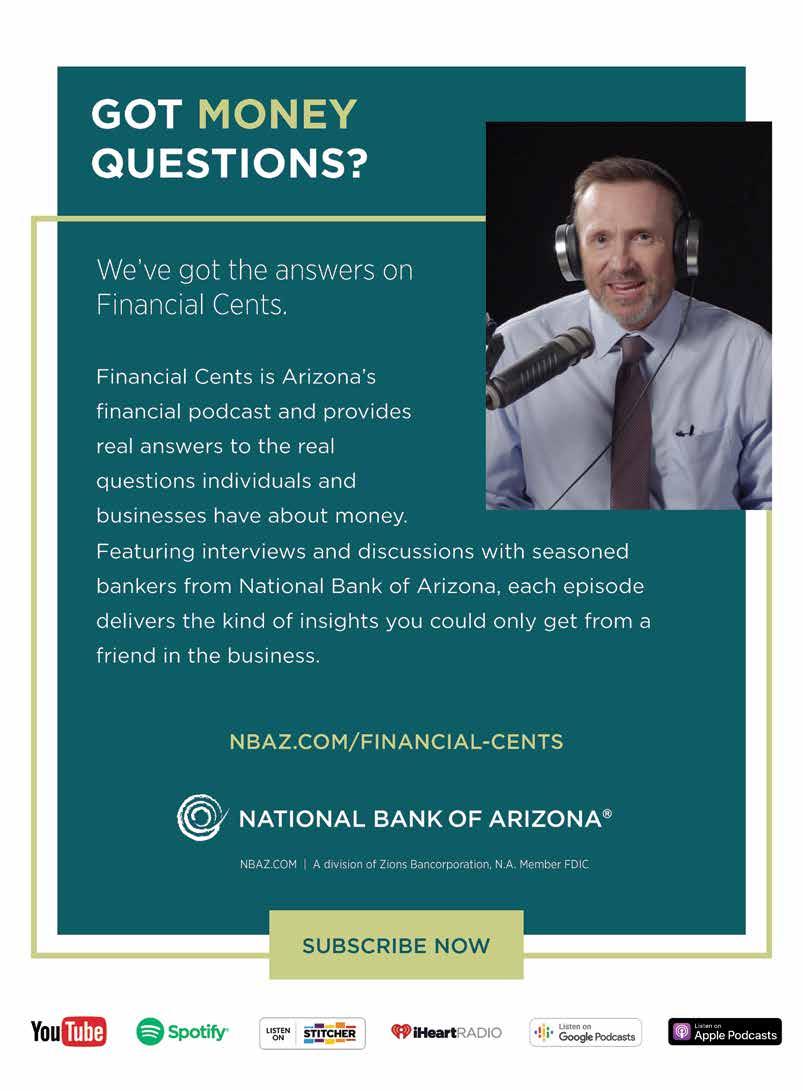 GOT MONEY QUESTIONS?

We've got the answers on Financial Cents.

Financial Cents is Arizona's financial podcast and provides real answers to the real questions individuals and businesses have about money. Featuring interviews and discussions with seasoned bankers from National Bank of Arizona, each episode delivers the kind of insights you could only get from a friend in the business.

NBAZ.COM/FINANCIAL-CENTS

NATIONAL BANK OF ARIZONA®

NBAZ.COM | A division of Zions Bancorporation, N.A. Member FDIC

SUBSCRIBE NOW

YouTube Spotify LISTEN ON STITCHER iHeartRADIO Listen on Google Podcasts Listen on Apple Podcasts